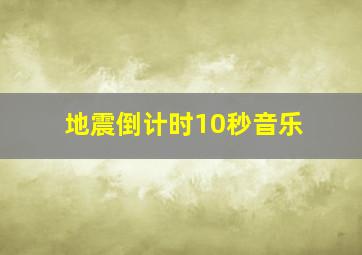 地震倒计时10秒音乐